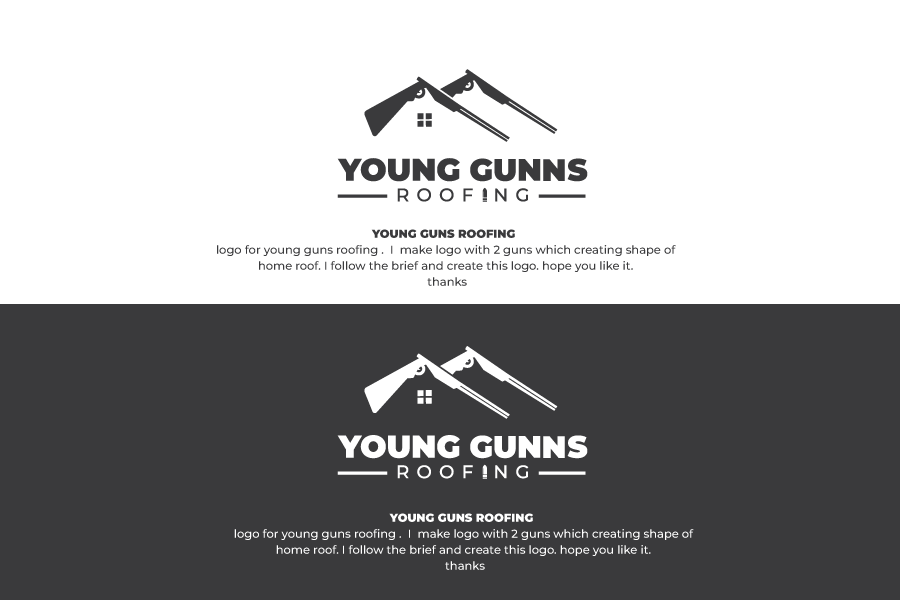 YOUNG GUNNS
ROOFING

YOUNG GUNS ROOFING

logo for young guns roofing . I make logo with 2 guns which creating shape of home roof. I follow the brief and create this logo. hope you like it.
thanks

YOUNG GUNNS
ROOFING

YOUNG GUNS ROOFING

logo for young guns roofing . I make logo with 2 guns which creating shape of home roof. I follow the brief and create this logo. hope you like it.
thanks